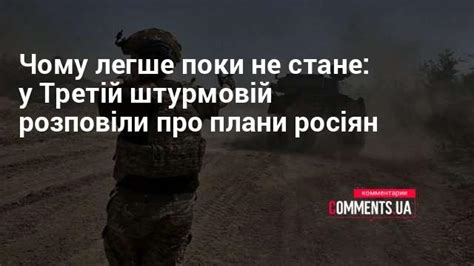 Чому легше поки не стане: у Третій штурмовій розповіли про плани росіян

комментарии
COMMENTS UA